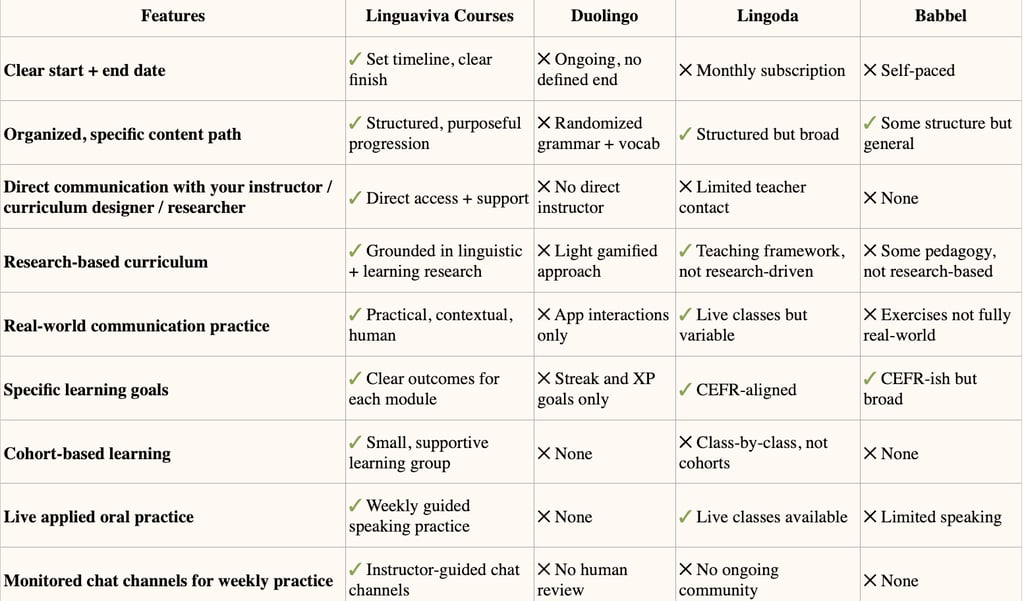 | Features | Linguaviva Courses | Duolingo | Lingoda | Babbel |
|---|---|---|---|---|
| Clear start + end date | ✓ Set timeline, clear finish | ✕ Ongoing, no defined end | ✕ Monthly subscription | ✕ Self-paced |
| Organized, specific content path | ✓ Structured, purposeful progression | ✕ Randomized grammar + vocab | ✓ Structured but broad | ✓ Some structure but general |
| Direct communication with your instructor / curriculum designer / researcher | ✓ Direct access + support | ✕ No direct instructor | ✕ Limited teacher contact | ✕ None |
| Research-based curriculum | ✓ Grounded in linguistic + learning research | ✕ Light gamified approach | ✓ Teaching framework, not research-driven | ✕ Some pedagogy, not research-based |
| Real-world communication practice | ✓ Practical, contextual, human | ✕ App interactions only | ✓ Live classes but variable | ✕ Exercises not fully real-world |
| Specific learning goals | ✓ Clear outcomes for each module | ✕ Streak and XP goals only | ✓ CEFR-aligned | ✓ CEFR-ish but broad |
| Cohort-based learning | ✓ Small, supportive learning group | ✕ None | ✕ Class-by-class, not cohorts | ✕ None |
| Live applied oral practice | ✓ Weekly guided speaking practice | ✕ None | ✓ Live classes available | ✕ Limited speaking |
| Monitored chat channels for weekly practice | ✓ Instructor-guided chat channels | ✕ No human review | ✕ No ongoing community | ✕ None |